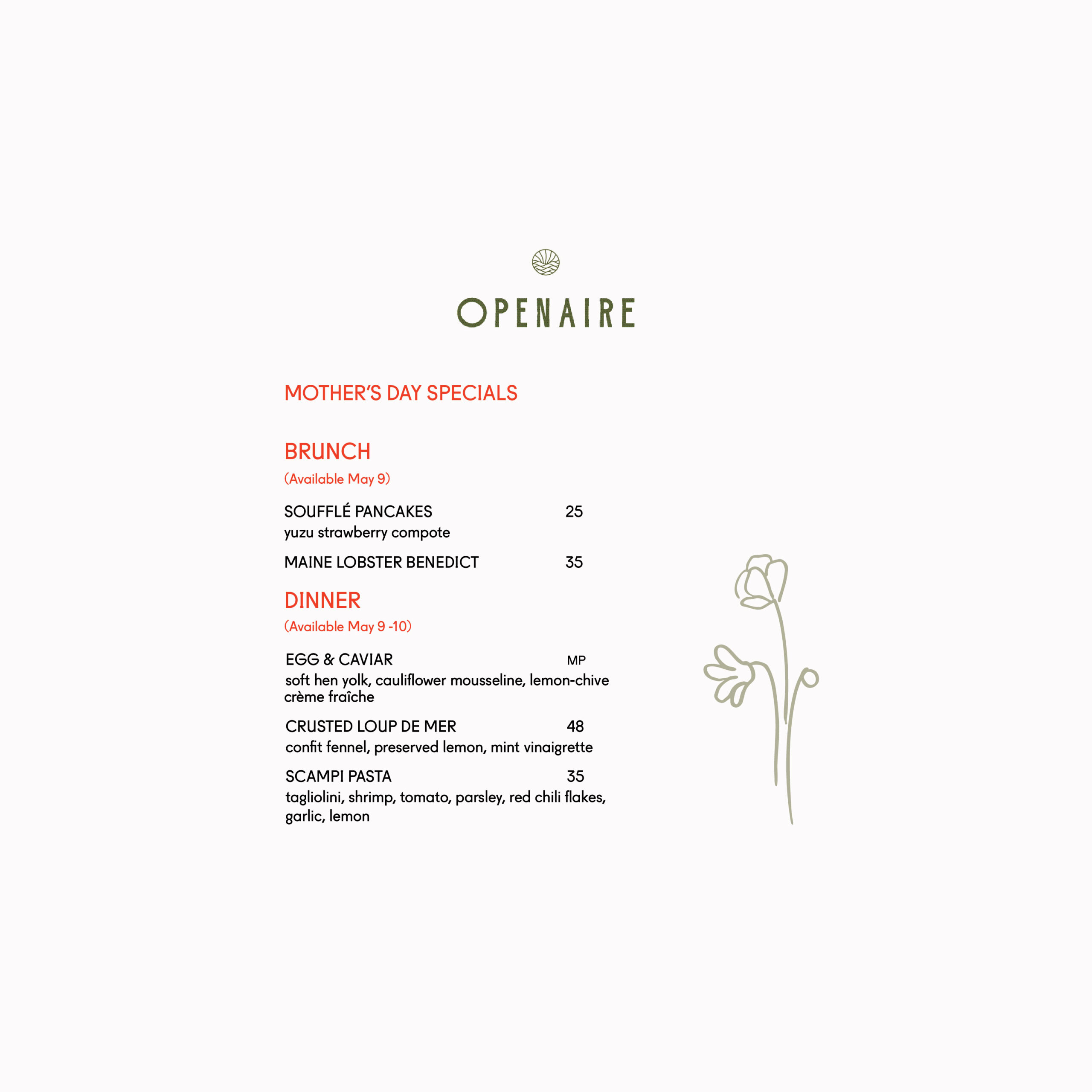 OPENAIRE

MOTHER'S DAY SPECIALS

BRUNCH
(Available May 9)

SOUFFLÉ PANCAKES 25
yuzu strawberry compote

MAINE LOBSTER BENEDICT 35

DINNER
(Available May 9 -10)

EGG & CAVIAR MP
soft hen yolk, cauliflower mousseline, lemon-chive crème fraîche

CRUSTED LOUP DE MER 48
confit fennel, preserved lemon, mint vinaigrette

SCAMPI PASTA 35
tagliolini, shrimp, tomato, parsley, red chili flakes, garlic, lemon